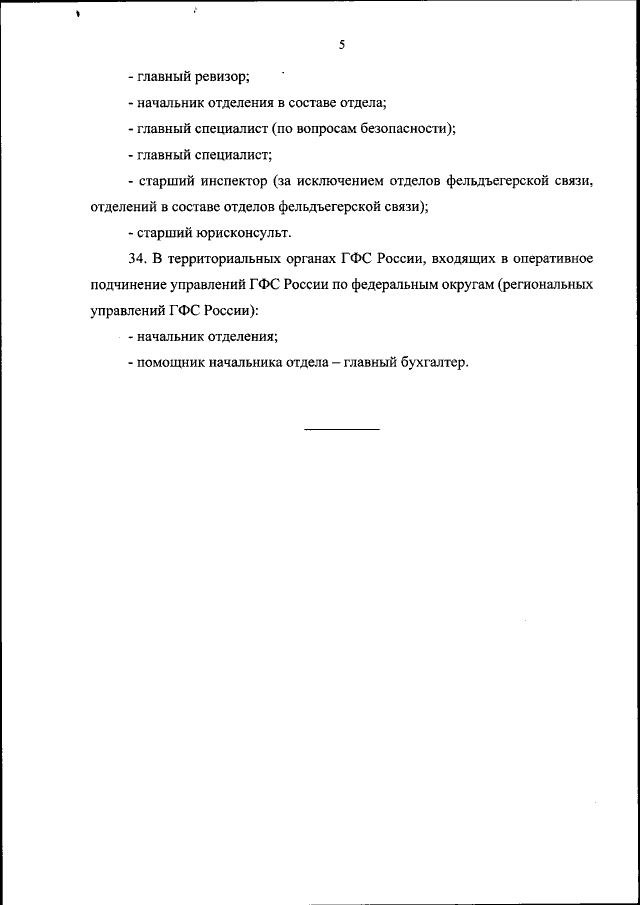 5

- главный ревизор;

- начальник отделения в составе отдела;

- главный специалист (по вопросам безопасности);

- главный специалист;

- старший инспектор (за исключением отделов фельдъегерской связи, отделений в составе отделов фельдъегерской связи);

- старший юрисконсульт.

34. В территориальных органах ГФС России, входящих в оперативное подчинение управлений ГФС России по федеральным округам (региональных управлений ГФС России):

- начальник отделения;

- помощник начальника отдела – главный бухгалтер.